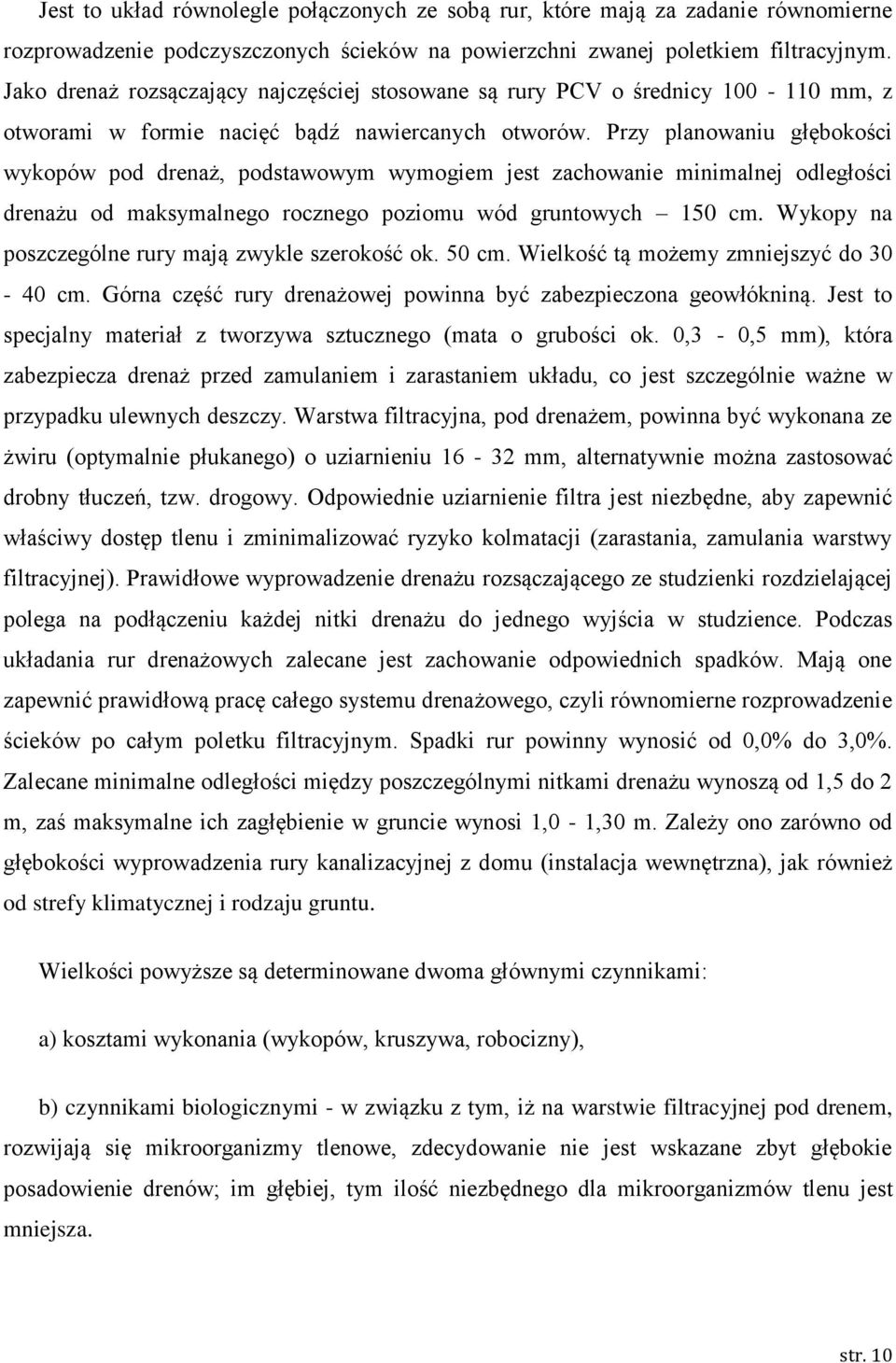 Jest to układ równolegle połączonych ze sobą rur, które mają za zadanie równomierne rozprowadzenie podczyszczonych ścieków na powierzchni zwanej poletkiem filtracyjnym. Jako drenaż rozsączający najczęściej stosowane są rury PCV o średnicy 100 - 110 mm, z otworami w formie nacięć bądź nawiercanych otworów. Przy planowaniu głębokości wykopów pod drenaż, podstawowym wymogiem jest zachowanie minimalnej odległości drenażu od maksymalnego rocznego poziomu wód gruntowych – 150 cm. Wykopy na poszczególne rury mają zwykle szerokość ok. 50 cm. Wielkość tą możemy zmniejszyć do 30 - 40 cm. Górna część rury drenażowej powinna być zabezpieczona geowłókniną. Jest to specjalny materiał z tworzywa sztucznego (mata o grubości ok. 0,3 - 0,5 mm), która zabezpiecza drenaż przed zamulaniem i zarastaniem układu, co jest szczególnie ważne w przypadku ulewnych deszczy. Warstwa filtracyjna, pod drenażem, powinna być wykonana ze żwiru (optymalnie płukanego) o uziarnieniu 16 - 32 mm, alternatywnie można zastosować drobny tłuczeń, tzw. drogowy. Odpowiednie uziarnienie filtra jest niezbędne, aby zapewnić właściwy dostęp tlenu i zminimalizować ryzyko kolmatacji (zarastania, zamulania warstwy filtracyjnej). Prawidłowe wyprowadzenie drenażu rozsączającego ze studzienki rozdzielającej polega na podłączeniu każdej nitki drenażu do jednego wyjścia w studzience. Podczas układania rur drenażowych zalecane jest zachowanie odpowiednich spadków. Mają one zapewnić prawidłową pracę całego systemu drenażowego, czyli równomierne rozprowadzenie ścieków po całym poletku filtracyjnym. Spadki rur powinny wynosić od 0,0% do 3,0%. Zalecane minimalne odległości między poszczególnymi nitkami drenażu wynoszą od 1,5 do 2 m, zaś maksymalne ich zagłębienie w gruncie wynosi 1,0 - 1,30 m. Zależy ono zarówno od głębokości wyprowadzenia rury kanalizacyjnej z domu (instalacja wewnętrzna), jak również od strefy klimatycznej i rodzaju gruntu.

Wielkości powyższe są determinowane dwoma głównymi czynnikami:

a) kosztami wykonania (wykopów, kruszywa, robocizny),

b) czynnikami biologicznymi - w związku z tym, iż na warstwie filtracyjnej pod drenem, rozwijają się mikroorganizmy tlenowe, zdecydowanie nie jest wskazane zbyt głębokie posadowienie drenów; im głębiej, tym ilość niezbędnego dla mikroorganizmów tlenu jest mniejsza.

str. 10